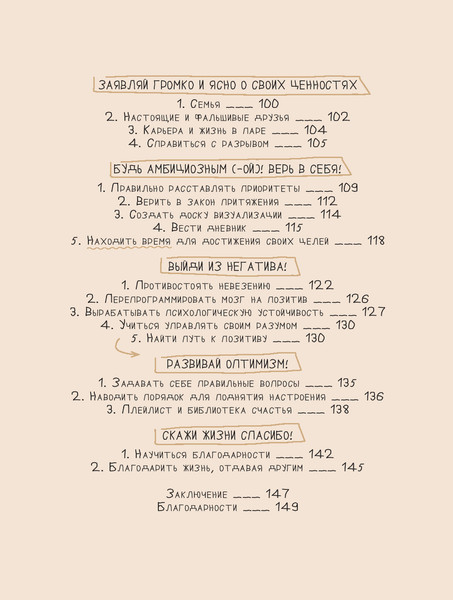 ЗАЯВЛЯЙ ГРОМКО И ЯСНО О СВОИХ ЦЕННОСТЯХ

1. Семья ___ 100
2. Настоящие и фальшивые друзья ___ 102
3. Карьера и жизнь в паре ___ 104
4. Справиться с разрывом ___ 105

БУДЬ АМБИЦИОЗНЫМ (-ОЙ)! ВЕРЬ В СЕБЯ!

1. Правильно расставлять приоритеты ___ 109
2. Верить в закон притяжения ___ 112
3. Создать доску визуализации ___ 114
4. Вести дневник ___ 115
5. Находить время для достижения своих целей ___ 118

ВЫЙДИ ИЗ НЕГАТИВА!

1. Противостоять невезению ___ 122
2. Перепрограммировать мозг на позитив ___ 126
3. Вырабатывать психологическую устойчивость ___ 127
4. Учиться управлять своим разумом ___ 130
5. Найти путь к позитиву ___ 130

РАЗВИВАЙ ОПТИМИЗМ!

1. Задавать себе правильные вопросы ___ 135
2. Наводить порядок для поднятия настроения ___ 136
3. Плейлист и библиотека счастья ___ 138

СКАЖИ ЖИЗНИ СПАСИБО!

1. Научиться благодарности ___ 142
2. Благодарить жизнь, отдавая другим ___ 145

Заключение ___ 147
Благодарности ___ 149